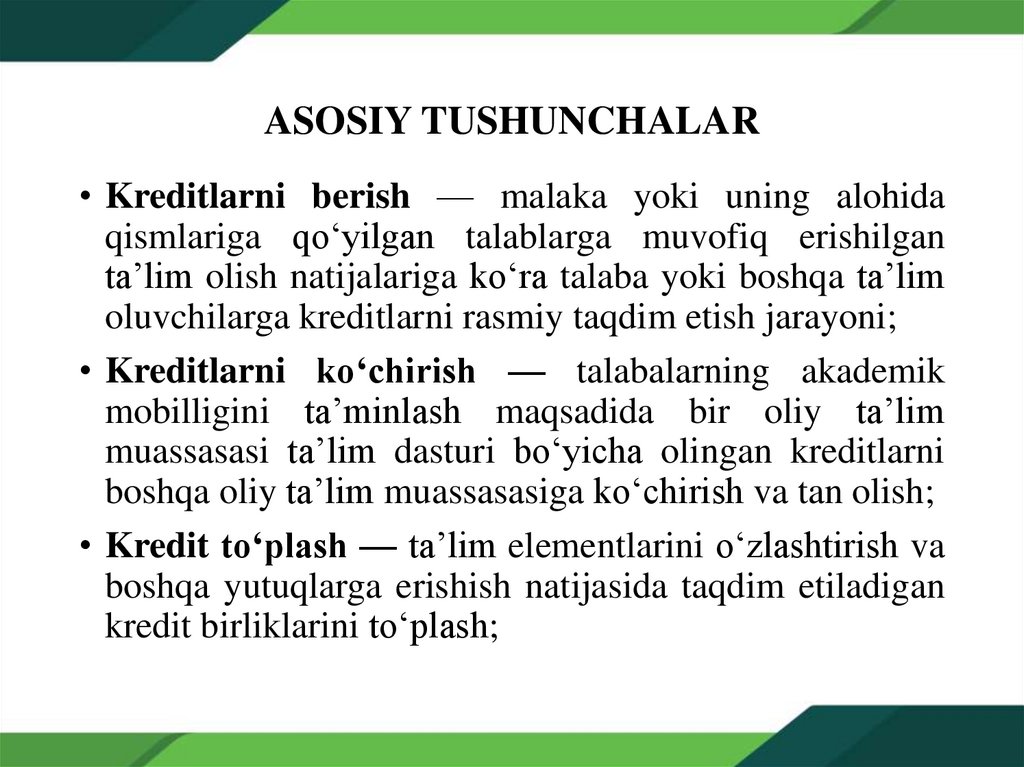 ASOSIY TUSHUNCHALAR

• Kreditlarni berish — malaka yoki uning alohida qismlariga qo'yilgan talablarga muvofiq erishilgan ta'lim olish natijalariga ko'ra talaba yoki boshqa ta'lim oluvchilarga kreditlarni rasmiy taqdim etish jarayoni;

• Kreditlarni ko'chirish — talabalarning akademik mobilligini ta'minlash maqsadida bir oliy ta'lim muassasasi ta'lim dasturi bo'yicha olingan kreditlarni boshqa oliy ta'lim muassasasiga ko'chirish va tan olish;

• Kredit to'plash — ta'lim elementlarini o'zlashtirish va boshqa yutuqlarga erishish natijasida taqdim etiladigan kredit birliklarini to'plash;